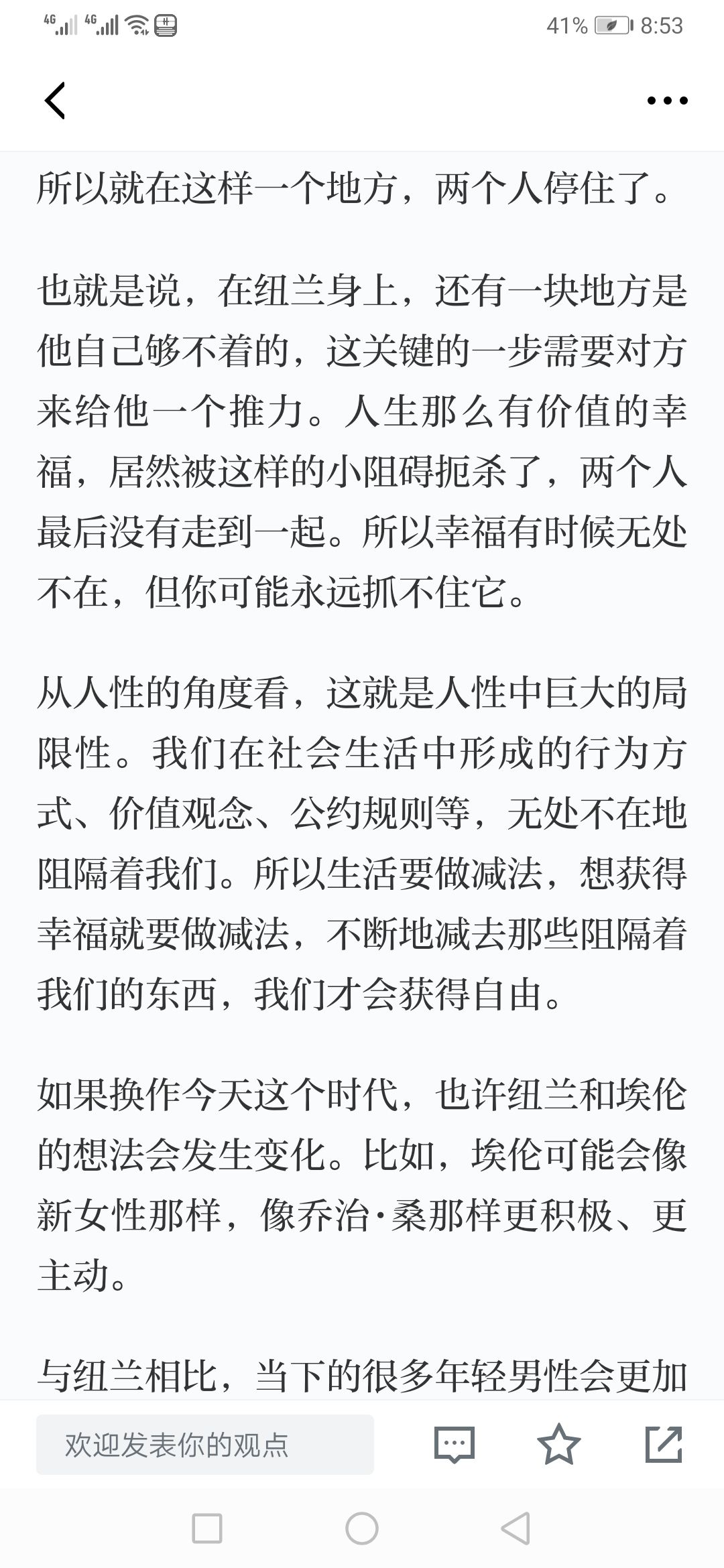 4G 4G 41% 8:53

所以就在这样一个地方，两个人停住了。

也就是说，在纽兰身上，还有一块地方是他自己够不着的，这关键的一步需要对方来给他一个推力。人生那么有价值的幸福，居然被这样的小阻碍扼杀了，两个人最后没有走到一起。所以幸福有时候无处不在，但你可能永远抓不住它。

从人性的角度看，这就是人性中巨大的局限性。我们在社会生活中形成的行为方式、价值观念、公约规则等，无处不在地阻隔着我们。所以生活要做减法，想获得幸福就要做减法，不断地减去那些阻隔着我们的东西，我们才会获得自由。

如果换作今天这个时代，也许纽兰和埃伦的想法会发生变化。比如，埃伦可能会像新女性那样，像乔治·桑那样更积极、更主动。

与纽兰相比，当下的很多年轻男性会更加

欢迎发表你的观点